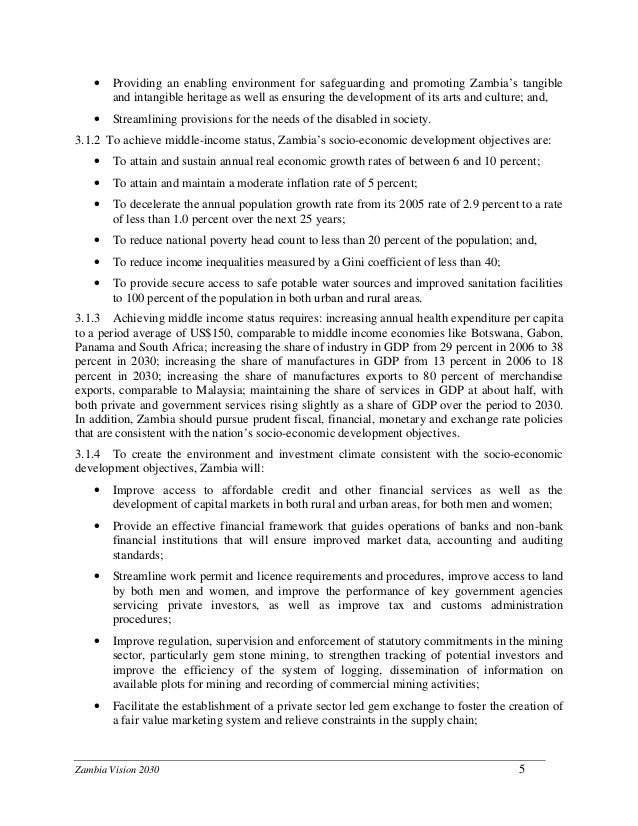 • Providing an enabling environment for safeguarding and promoting Zambia's tangible and intangible heritage as well as ensuring the development of its arts and culture; and,

• Streamlining provisions for the needs of the disabled in society.

3.1.2 To achieve middle-income status, Zambia's socio-economic development objectives are:

• To attain and sustain annual real economic growth rates of between 6 and 10 percent;

• To attain and maintain a moderate inflation rate of 5 percent;

• To decelerate the annual population growth rate from its 2005 rate of 2.9 percent to a rate of less than 1.0 percent over the next 25 years;

• To reduce national poverty head count to less than 20 percent of the population; and,

• To reduce income inequalities measured by a Gini coefficient of less than 40;

• To provide secure access to safe potable water sources and improved sanitation facilities to 100 percent of the population in both urban and rural areas.

3.1.3 Achieving middle income status requires: increasing annual health expenditure per capita to a period average of US$150, comparable to middle income economies like Botswana, Gabon, Panama and South Africa; increasing the share of industry in GDP from 29 percent in 2006 to 38 percent in 2030; increasing the share of manufactures in GDP from 13 percent in 2006 to 18 percent in 2030; increasing the share of manufactures exports to 80 percent of merchandise exports, comparable to Malaysia; maintaining the share of services in GDP at about half, with both private and government services rising slightly as a share of GDP over the period to 2030. In addition, Zambia should pursue prudent fiscal, financial, monetary and exchange rate policies that are consistent with the nation's socio-economic development objectives.

3.1.4 To create the environment and investment climate consistent with the socio-economic development objectives, Zambia will:

• Improve access to affordable credit and other financial services as well as the development of capital markets in both rural and urban areas, for both men and women;

• Provide an effective financial framework that guides operations of banks and non-bank financial institutions that will ensure improved market data, accounting and auditing standards;

• Streamline work permit and licence requirements and procedures, improve access to land by both men and women, and improve the performance of key government agencies servicing private investors, as well as improve tax and customs administration procedures;

• Improve regulation, supervision and enforcement of statutory commitments in the mining sector, particularly gem stone mining, to strengthen tracking of potential investors and improve the efficiency of the system of logging, dissemination of information on available plots for mining and recording of commercial mining activities;

• Facilitate the establishment of a private sector led gem exchange to foster the creation of a fair value marketing system and relieve constraints in the supply chain;

Zambia Vision 2030 5